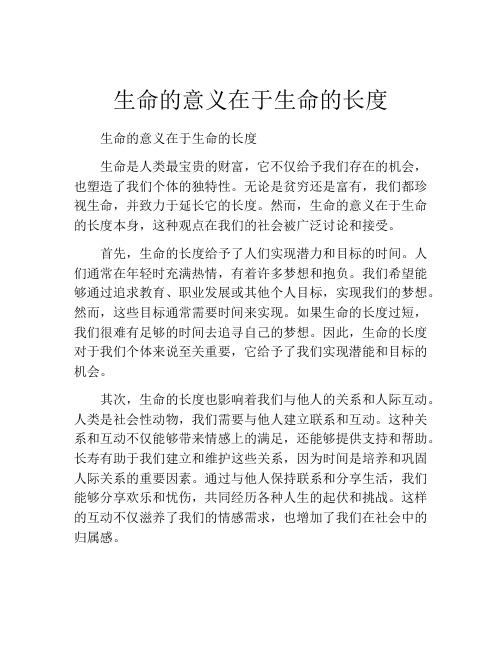 生命的意义在于生命的长度

生命的意义在于生命的长度

生命是人类最宝贵的财富，它不仅给予我们存在的机会，也塑造了我们个体的独特性。无论是贫穷还是富有，我们都珍视生命，并致力于延长它的长度。然而，生命的意义在于生命的长度本身，这种观点在我们的社会被广泛讨论和接受。

首先，生命的长度给予了人们实现潜力和目标的时间。人们通常在年轻时充满热情，有着许多梦想和抱负。我们希望能够通过追求教育、职业发展或其他个人目标，实现我们的梦想。然而，这些目标通常需要时间来实现。如果生命的长度过短，我们很难有足够的时间去追寻自己的梦想。因此，生命的长度对于我们个体来说至关重要，它给予了我们实现潜能和目标的机会。

其次，生命的长度也影响着我们与他人的关系和人际互动。人类是社会性动物，我们需要与他人建立联系和互动。这种关系和互动不仅能够带来情感上的满足，还能够提供支持和帮助。长寿有助于我们建立和维护这些关系，因为时间是培养和巩固人际关系的重要因素。通过与他人保持联系和分享生活，我们能够分享欢乐和忧伤，共同经历各种人生的起伏和挑战。这样的互动不仅滋养了我们的情感需求，也增加了我们在社会中的归属感。